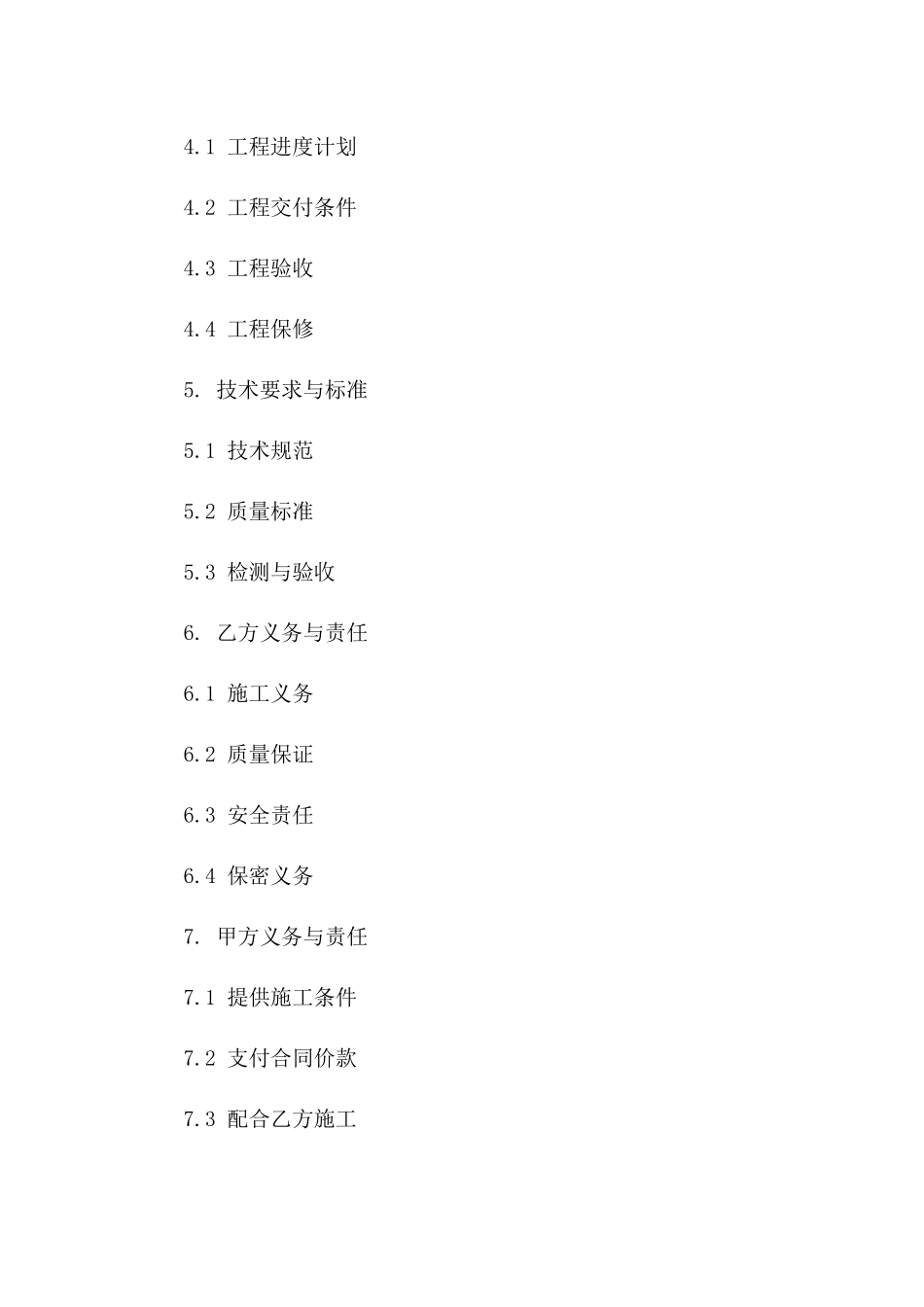 4.1 工程进度计划

4.2 工程交付条件

4.3 工程验收

4.4 工程保修

5. 技术要求与标准

5.1 技术规范

5.2 质量标准

5.3 检测与验收

6. 乙方义务与责任

6.1 施工义务

6.2 质量保证

6.3 安全责任

6.4 保密义务

7. 甲方义务与责任

7.1 提供施工条件

7.2 支付合同价款

7.3 配合乙方施工